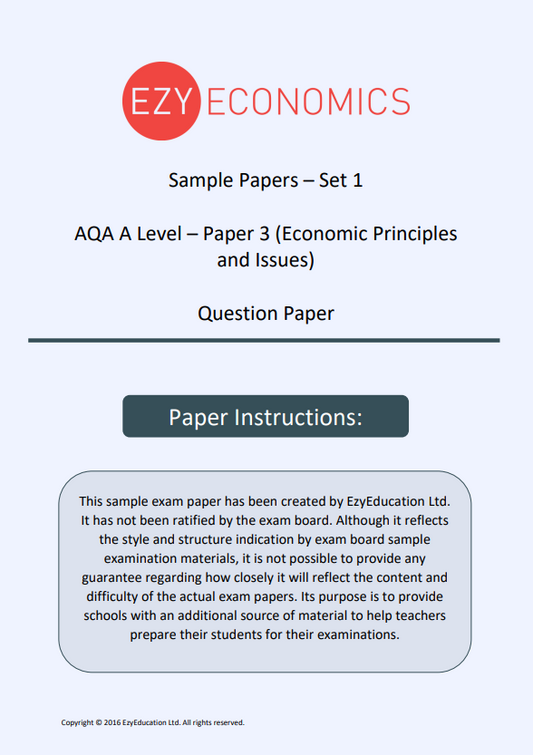 EZY ECONOMICS

Sample Papers – Set 1

AQA A Level – Paper 3 (Economic Principles and Issues)

Question Paper

Paper Instructions:

This sample exam paper has been created by EzyEducation Ltd. It has not been ratified by the exam board. Although it reflects the style and structure indication by exam board sample examination materials, it is not possible to provide any guarantee regarding how closely it will reflect the content and difficulty of the actual exam papers. Its purpose is to provide schools with an additional source of material to help teachers prepare their students for their examinations.

Copyright © 2016 EzyEducation Ltd. All rights reserved.